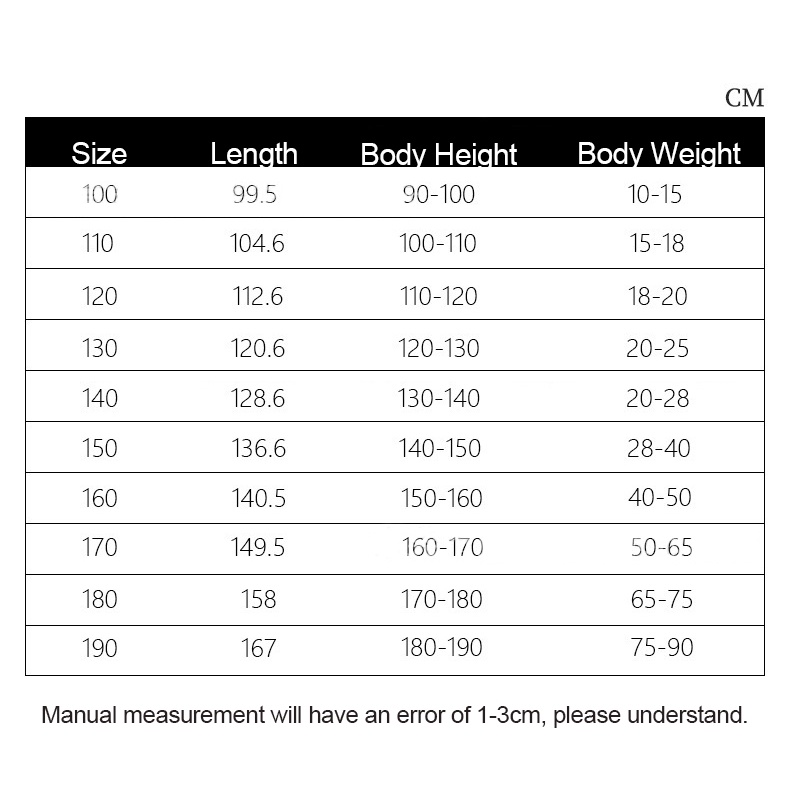 CM

| Size | Length | Body Height | Body Weight |
|---|---|---|---|
| 100 | 99.5 | 90-100 | 10-15 |
| 110 | 104.6 | 100-110 | 15-18 |
| 120 | 112.6 | 110-120 | 18-20 |
| 130 | 120.6 | 120-130 | 20-25 |
| 140 | 128.6 | 130-140 | 20-28 |
| 150 | 136.6 | 140-150 | 28-40 |
| 160 | 140.5 | 150-160 | 40-50 |
| 170 | 149.5 | 160-170 | 50-65 |
| 180 | 158 | 170-180 | 65-75 |
| 190 | 167 | 180-190 | 75-90 |

Manual measurement will have an error of 1-3cm, please understand.